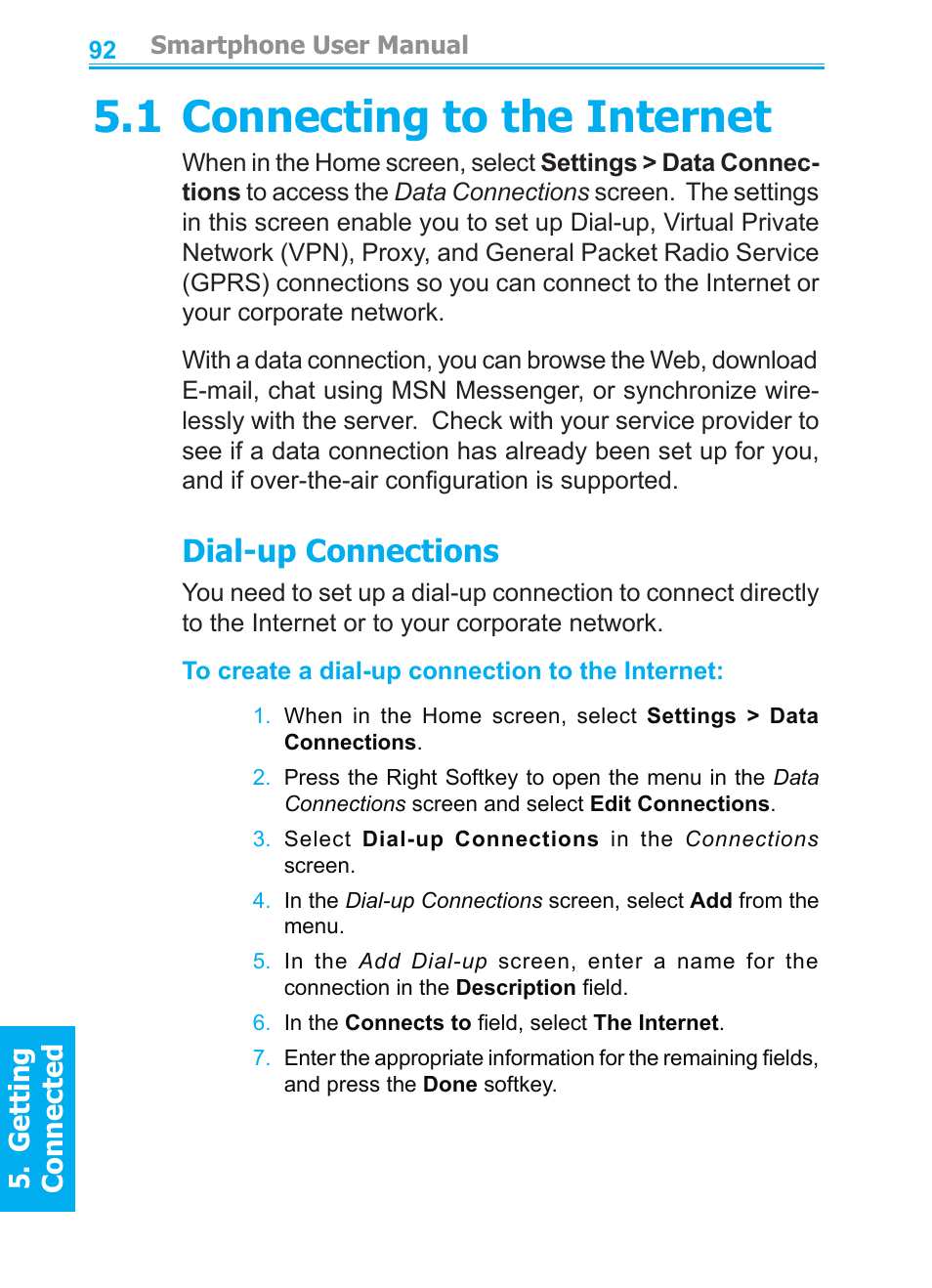 92 Smartphone User Manual

5.1 Connecting to the Internet

When in the Home screen, select Settings > Data Connections to access the Data Connections screen. The settings in this screen enable you to set up Dial-up, Virtual Private Network (VPN), Proxy, and General Packet Radio Service (GPRS) connections so you can connect to the Internet or your corporate network.

With a data connection, you can browse the Web, download E-mail, chat using MSN Messenger, or synchronize wirelessly with the server. Check with your service provider to see if a data connection has already been set up for you, and if over-the-air configuration is supported.

Dial-up Connections

You need to set up a dial-up connection to connect directly to the Internet or to your corporate network.

To create a dial-up connection to the Internet:

1. When in the Home screen, select Settings > Data Connections.
2. Press the Right Softkey to open the menu in the Data Connections screen and select Edit Connections.
3. Select Dial-up Connections in the Connections screen.
4. In the Dial-up Connections screen, select Add from the menu.
5. In the Add Dial-up screen, enter a name for the connection in the Description field.
6. In the Connects to field, select The Internet.
7. Enter the appropriate information for the remaining fields, and press the Done softkey.

5. Getting Connected